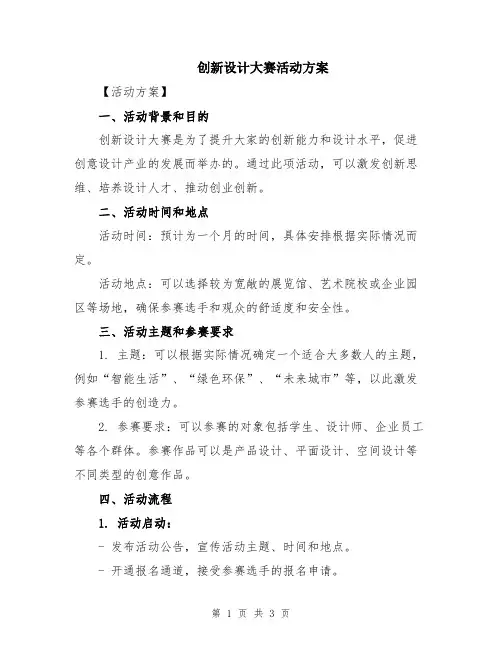 创新设计大赛活动方案

【活动方案】

一、活动背景和目的

创新设计大赛是为了提升大家的创新能力和设计水平，促进创意设计产业的发展而举办的。通过此项活动，可以激发创新思维、培养设计人才、推动创业创新。

二、活动时间和地点

活动时间：预计为一个月的时间，具体安排根据实际情况而定。

活动地点：可以选择较为宽敞的展览馆、艺术院校或企业园区等场地，确保参赛选手和观众的舒适度和安全性。

三、活动主题和参赛要求

1. 主题：可以根据实际情况确定一个适合大多数人的主题，例如“智能生活”、“绿色环保”、“未来城市”等，以此激发参赛选手的创造力。

2. 参赛要求：可以参赛的对象包括学生、设计师、企业员工等各个群体。参赛作品可以是产品设计、平面设计、空间设计等不同类型的创意作品。

四、活动流程

1. 活动启动：

- 发布活动公告，宣传活动主题、时间和地点。

- 开通报名通道，接受参赛选手的报名申请。

第 1 页 共 3 页